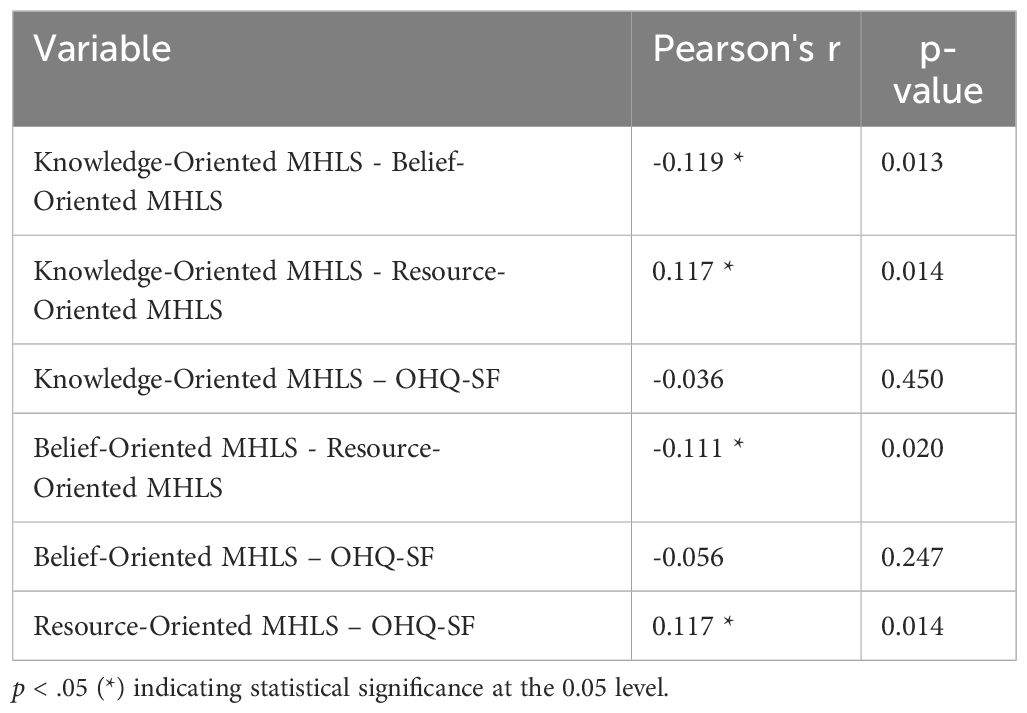 | Variable | Pearson's r | p-value |
|---|---|---|
| Knowledge-Oriented MHLS - Belief-Oriented MHLS | -0.119 * | 0.013 |
| Knowledge-Oriented MHLS - Resource-Oriented MHLS | 0.117 * | 0.014 |
| Knowledge-Oriented MHLS – OHQ-SF | -0.036 | 0.450 |
| Belief-Oriented MHLS - Resource-Oriented MHLS | -0.111 * | 0.020 |
| Belief-Oriented MHLS – OHQ-SF | -0.056 | 0.247 |
| Resource-Oriented MHLS – OHQ-SF | 0.117 * | 0.014 |

$p$ < .05 (*) indicating statistical significance at the 0.05 level.